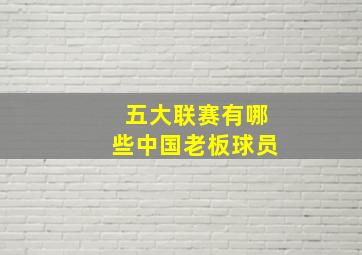 五大联赛有哪些中国老板球员